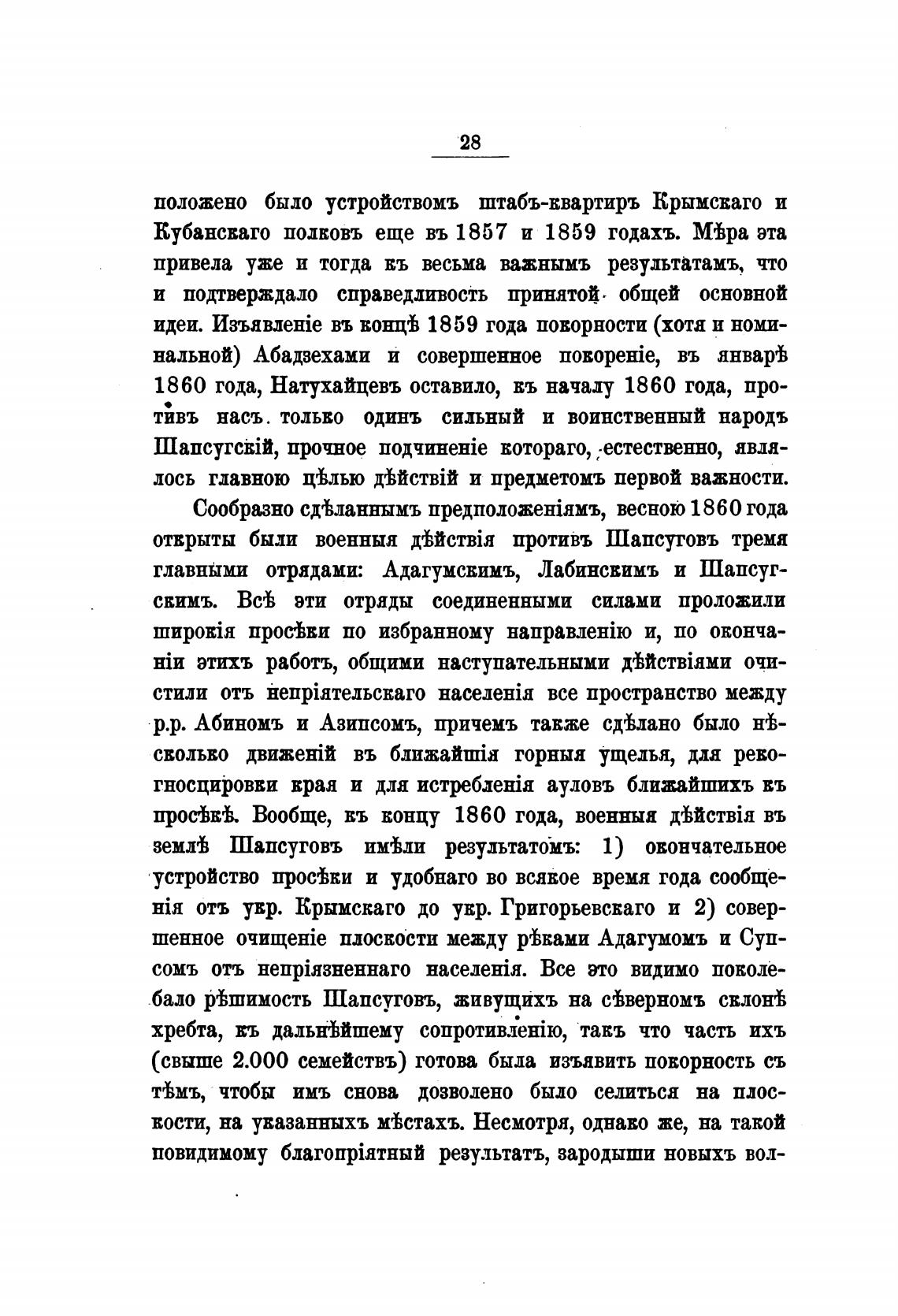 28

положено было устройствомъ штабъ-квартиръ Крымскаго и Кубанскаго полковъ еще въ 1857 и 1859 годахъ. Мѣра эта привела уже и тогда къ весьма важнымъ результатамъ, что и подтверждало справедливость принятой общей основной идеи. Изъявленіе въ концѣ 1859 года покорности (хотя и номинальной) Абадзехами и совершенное покореніе, въ январѣ 1860 года, Натухайцевъ оставило, къ началу 1860 года, противъ насъ только одинъ сильный и воинственный народъ Шапсугскій, прочное подчиненіе котораго, естественно, являлось главною цѣлью дѣйствій и предметомъ первой важности.

Сообразно сдѣланнымъ предположеніямъ, весною 1860 года открыты были военныя дѣйствія противъ Шапсуговъ тремя главными отрядами: Адагумскимъ, Лабинскимъ и Шапсугскимъ. Всѣ эти отряды соединенными силами проложили широкія просѣки по избранному направленію и, по окончаніи этихъ работъ, общими наступательными дѣйствіями очистили отъ непріятельскаго населенія все пространство между р.р. Абиномъ и Азипсомъ, причемъ также сдѣлано было нѣсколько движеній въ ближайшія горныя ущелья, для рекогносцировки края и для истребленія ауловъ ближайшихъ къ просѣкѣ. Вообще, къ концу 1860 года, военныя дѣйствія въ землѣ Шапсуговъ имѣли результатомъ: 1) окончательное устройство просѣки и удобнаго во всякое время года сообщенія отъ укр. Крымскаго до укр. Григорьевскаго и 2) совершенное очищеніе плоскости между рѣками Адагумомъ и Супсомъ отъ непріязненнаго населенія. Все это видимо поколебало рѣшимость Шапсуговъ, живущихъ на сѣверномъ склонѣ хребта, къ дальнѣйшему сопротивленію, такъ что часть ихъ (свыше 2.000 семействъ) готова была изъявить покорность съ тѣмъ, чтобы имъ снова дозволено было селиться на плоскости, на указанныхъ мѣстахъ. Несмотря, однако же, на такой повидимому благопріятный результатъ, зародыши новыхъ вол-